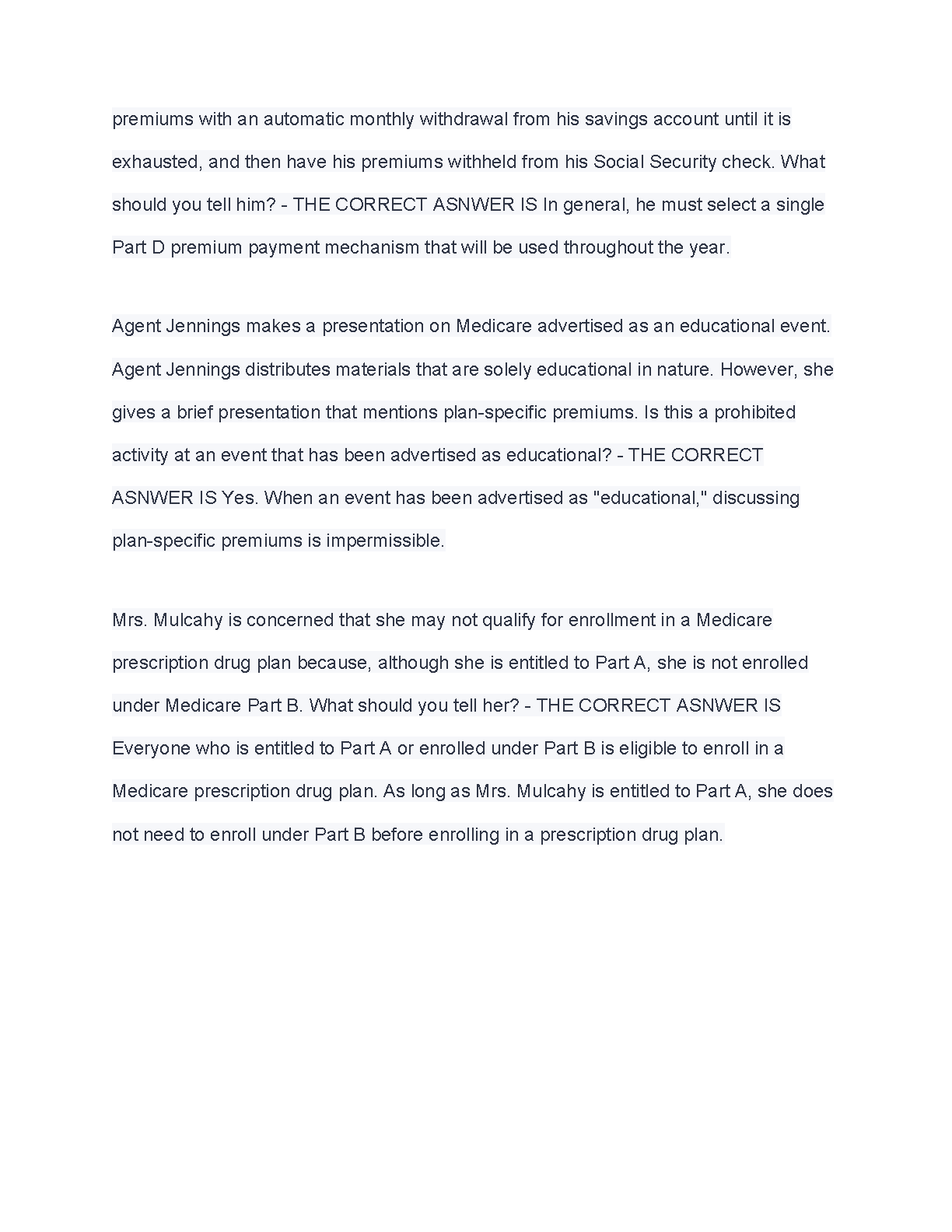 premiums with an automatic monthly withdrawal from his savings account until it is exhausted, and then have his premiums withheld from his Social Security check. What should you tell him? - THE CORRECT ASNWER IS In general, he must select a single Part D premium payment mechanism that will be used throughout the year.

Agent Jennings makes a presentation on Medicare advertised as an educational event. Agent Jennings distributes materials that are solely educational in nature. However, she gives a brief presentation that mentions plan-specific premiums. Is this a prohibited activity at an event that has been advertised as educational? - THE CORRECT ASNWER IS Yes. When an event has been advertised as "educational," discussing plan-specific premiums is impermissible.

Mrs. Mulcahy is concerned that she may not qualify for enrollment in a Medicare prescription drug plan because, although she is entitled to Part A, she is not enrolled under Medicare Part B. What should you tell her? - THE CORRECT ASNWER IS Everyone who is entitled to Part A or enrolled under Part B is eligible to enroll in a Medicare prescription drug plan. As long as Mrs. Mulcahy is entitled to Part A, she does not need to enroll under Part B before enrolling in a prescription drug plan.